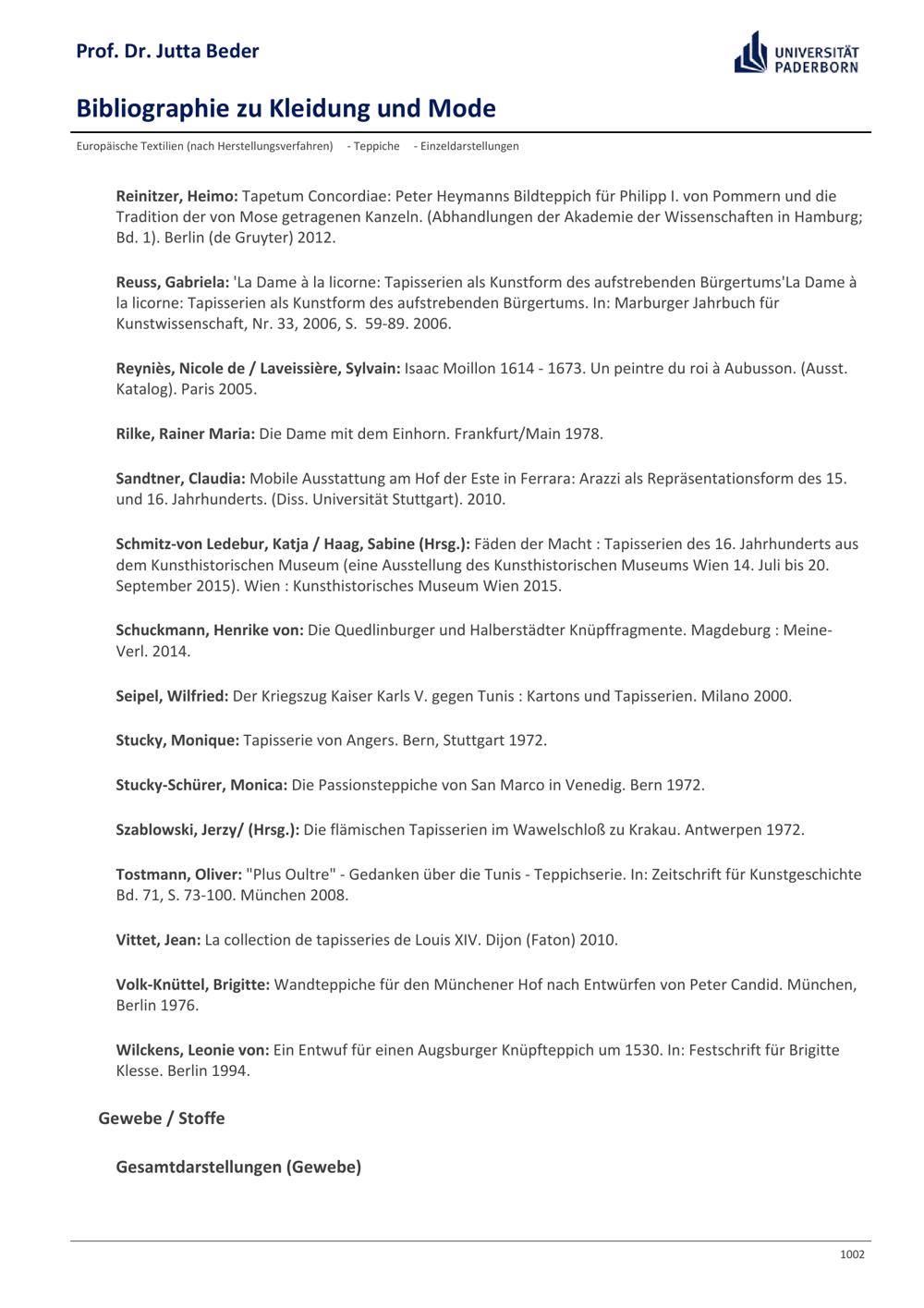 Prof. Dr. Jutta Beder

UNIVERSITÄT PADERBORN

Bibliographie zu Kleidung und Mode

Europäische Textilien (nach Herstellungsverfahren) - Teppiche - Einzeldarstellungen

Reinitzer, Heimo: Tapetum Concordiae: Peter Heymanns Bildteppich für Philipp I. von Pommern und die Tradition der von Mose getragenen Kanzeln. (Abhandlungen der Akademie der Wissenschaften in Hamburg; Bd. 1). Berlin (de Gruyter) 2012.

Reuss, Gabriela: 'La Dame à la licorne: Tapisserien als Kunstform des aufstrebenden Bürgertums'La Dame à la licorne: Tapisserien als Kunstform des aufstrebenden Bürgertums. In: Marburger Jahrbuch für Kunstwissenschaft, Nr. 33, 2006, S. 59-89. 2006.

Reyniès, Nicole de / Laveissière, Sylvain: Isaac Moillon 1614 - 1673. Un peintre du roi à Aubusson. (Ausst. Katalog). Paris 2005.

Rilke, Rainer Maria: Die Dame mit dem Einhorn. Frankfurt/Main 1978.

Sandtner, Claudia: Mobile Ausstattung am Hof der Este in Ferrara: Arazzi als Repräsentationsform des 15. und 16. Jahrhunderts. (Diss. Universität Stuttgart). 2010.

Schmitz-von Ledebur, Katja / Haag, Sabine (Hrsg.): Fäden der Macht : Tapisserien des 16. Jahrhunderts aus dem Kunsthistorischen Museum (eine Ausstellung des Kunsthistorischen Museums Wien 14. Juli bis 20. September 2015). Wien : Kunsthistorisches Museum Wien 2015.

Schuckmann, Henrike von: Die Quedlinburger und Halberstädter Knüpffragmente. Magdeburg : Meine-Verl. 2014.

Seipel, Wilfried: Der Kriegszug Kaiser Karls V. gegen Tunis : Kartons und Tapisserien. Milano 2000.

Stucky, Monique: Tapisserie von Angers. Bern, Stuttgart 1972.

Stucky-Schürer, Monica: Die Passionsteppiche von San Marco in Venedig. Bern 1972.

Szablowski, Jerzy/ (Hrsg.): Die flämischen Tapisserien im Wawelschloß zu Krakau. Antwerpen 1972.

Tostmann, Oliver: "Plus Oultre" - Gedanken über die Tunis - Teppichserie. In: Zeitschrift für Kunstgeschichte Bd. 71, S. 73-100. München 2008.

Vittet, Jean: La collection de tapisseries de Louis XIV. Dijon (Faton) 2010.

Volk-Knüttel, Brigitte: Wandteppiche für den Münchener Hof nach Entwürfen von Peter Candid. München, Berlin 1976.

Wilckens, Leonie von: Ein Entwuf für einen Augsburger Knüpfteppich um 1530. In: Festschrift für Brigitte Klesse. Berlin 1994.

Gewebe / Stoffe

Gesamtdarstellungen (Gewebe)

1002